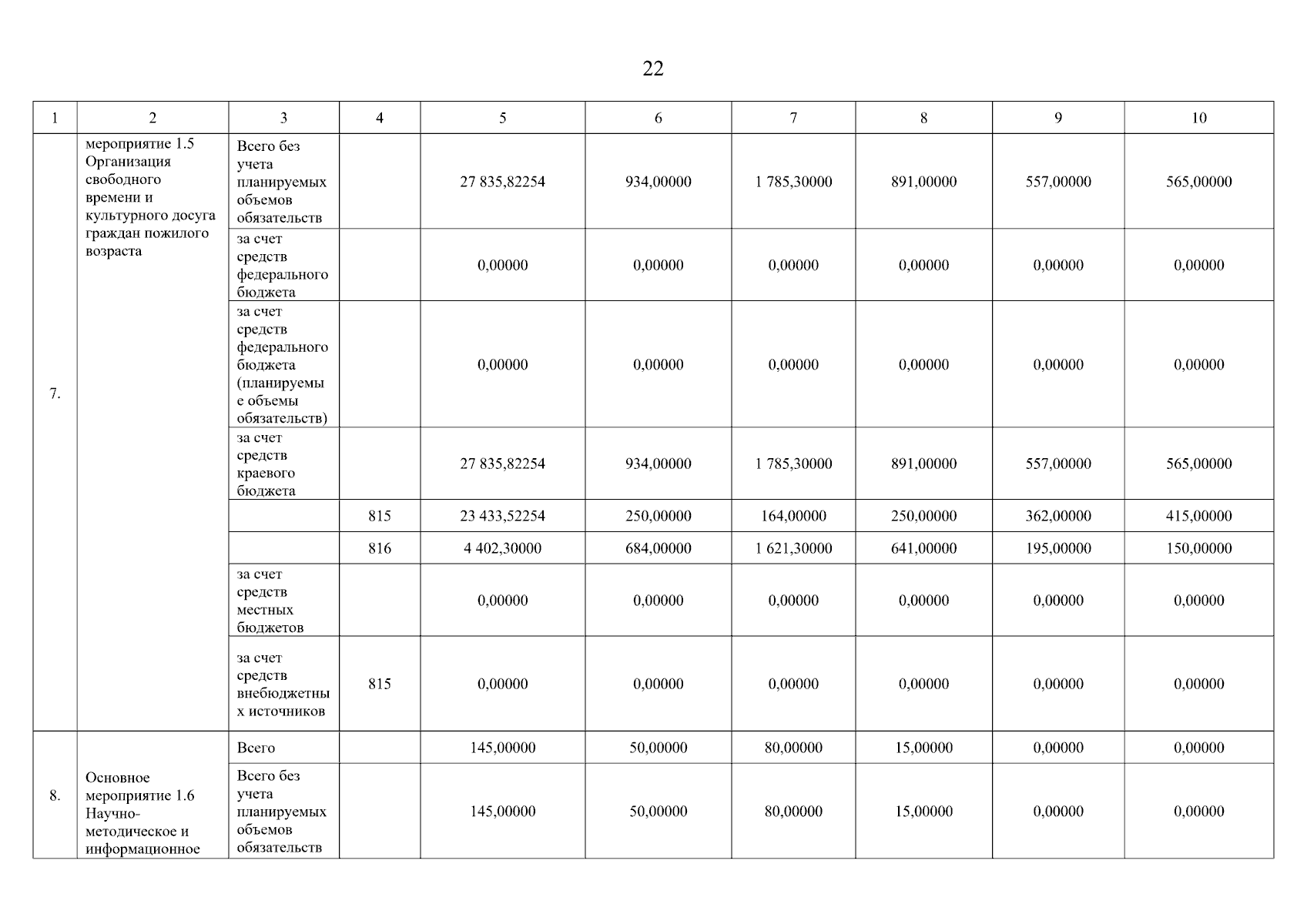 22

| 1 | 2 | 3 | 4 | 5 | 6 | 7 | 8 | 9 | 10 |
|---|---|---|---|---|---|---|---|---|---|
| 7. | мероприятие 1.5 Организация свободного времени и культурного досуга граждан пожилого возраста | Всего без учета планируемых объемов обязательств | | 27 835,82254 | 934,00000 | 1 785,30000 | 891,00000 | 557,00000 | 565,00000 |
| | | за счет средств федерального бюджета | | 0,00000 | 0,00000 | 0,00000 | 0,00000 | 0,00000 | 0,00000 |
| | | за счет средств федерального бюджета (планируемые объемы обязательств) | | 0,00000 | 0,00000 | 0,00000 | 0,00000 | 0,00000 | 0,00000 |
| | | за счет средств краевого бюджета | | 27 835,82254 | 934,00000 | 1 785,30000 | 891,00000 | 557,00000 | 565,00000 |
| | | | 815 | 23 433,52254 | 250,00000 | 164,00000 | 250,00000 | 362,00000 | 415,00000 |
| | | | 816 | 4 402,30000 | 684,00000 | 1 621,30000 | 641,00000 | 195,00000 | 150,00000 |
| | | за счет средств местных бюджетов | | 0,00000 | 0,00000 | 0,00000 | 0,00000 | 0,00000 | 0,00000 |
| | | за счет средств внебюджетных источников | 815 | 0,00000 | 0,00000 | 0,00000 | 0,00000 | 0,00000 | 0,00000 |
| 8. | Основное мероприятие 1.6 Научно-методическое и информационное | Всего | | 145,00000 | 50,00000 | 80,00000 | 15,00000 | 0,00000 | 0,00000 |
| | | Всего без учета планируемых объемов обязательств | | 145,00000 | 50,00000 | 80,00000 | 15,00000 | 0,00000 | 0,00000 |